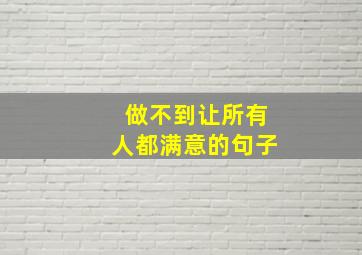 做不到让所有人都满意的句子